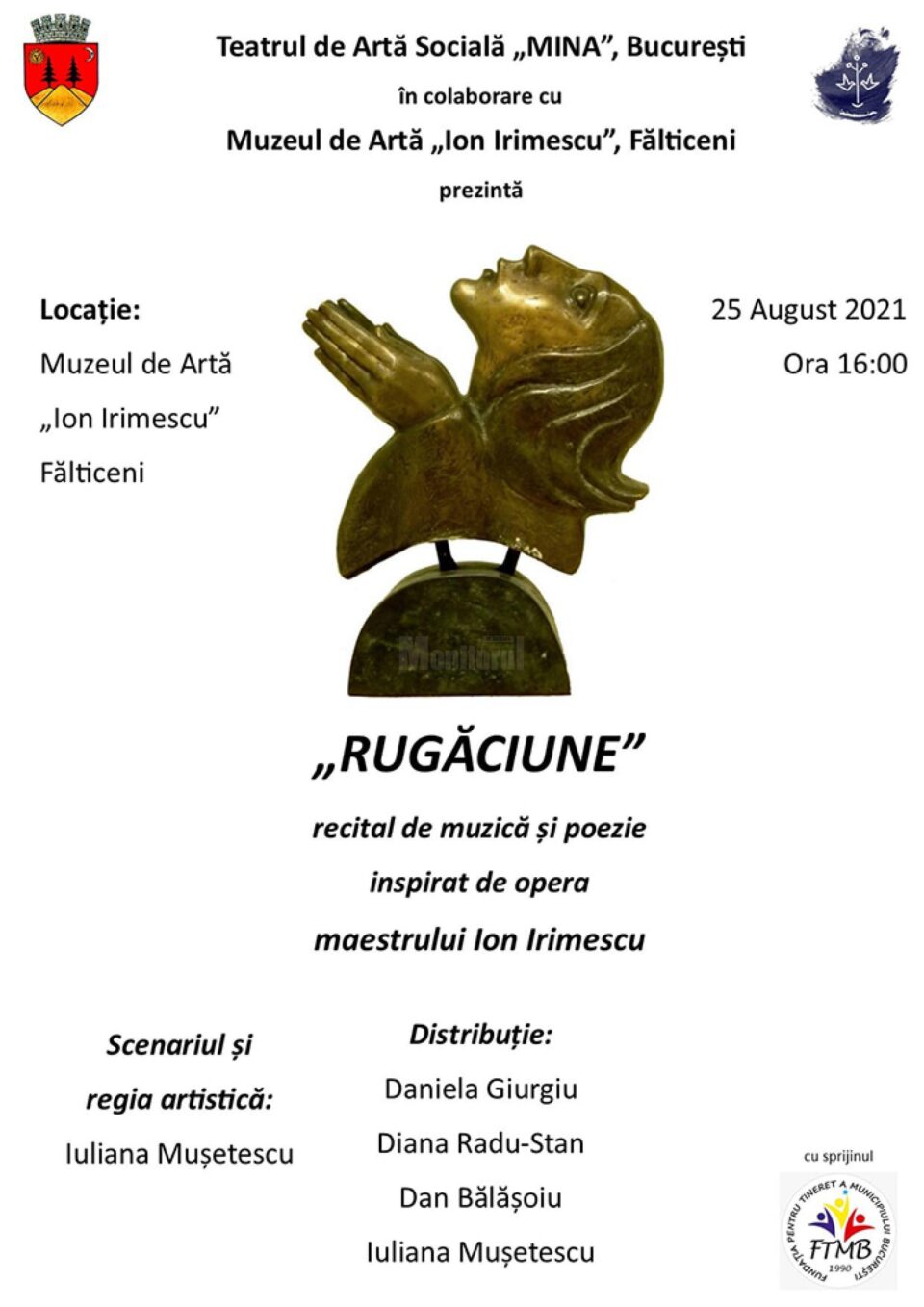 Teatrul de Artă Socială „MINA”, București
în colaborare cu
Muzeul de Artă „Ion Irimescu”, Fălticeni
prezintă

Locație:
Muzeul de Artă
„Ion Irimescu”
Fălticeni

25 August 2021
Ora 16:00

Monitorul

„RUGĂCIUNE”
recital de muzică și poezie
inspirat de opera
maestrului Ion Irimescu

Scenariul și
regia artistică:
Iuliana Mușetescu

Distribuție:
Daniela Giurgiu
Diana Radu-Stan
Dan Bălășoiu
Iuliana Mușetescu

cu sprijinul
FUNDAȚIA PENTRU TINERET A MUNICIPIULUI BUCUREȘTI
FTMB
1990